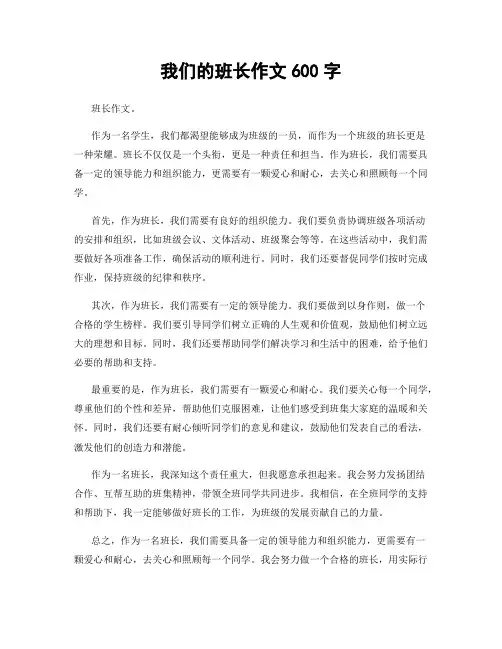 我们的班长作文 600 字

班长作文。

作为一名学生，我们都渴望能够成为班级的一员，而作为一个班级的班长更是一种荣耀。班长不仅仅是一个头衔，更是一种责任和担当。作为班长，我们需要具备一定的领导能力和组织能力，更需要有一颗爱心和耐心，去关心和照顾每一个同学。

首先，作为班长，我们需要有良好的组织能力。我们要负责协调班级各项活动的安排和组织，比如班级会议、文体活动、班级聚会等等。在这些活动中，我们需要做好各项准备工作，确保活动的顺利进行。同时，我们还要督促同学们按时完成作业，保持班级的纪律和秩序。

其次，作为班长，我们需要有一定的领导能力。我们要做到以身作则，做一个合格的学生榜样。我们要引导同学们树立正确的人生观和价值观，鼓励他们树立远大的理想和目标。同时，我们还要帮助同学们解决学习和生活中的困难，给予他们必要的帮助和支持。

最重要的是，作为班长，我们需要有一颗爱心和耐心。我们要关心每一个同学，尊重他们的个性和差异，帮助他们克服困难，让他们感受到班集大家庭的温暖和关怀。同时，我们还要有耐心倾听同学们的意见和建议，鼓励他们发表自己的看法，激发他们的创造力和潜能。

作为一名班长，我深知这个责任重大，但我愿意承担起来。我会努力发扬团结合作、互帮互助的班集精神，带领全班同学共同进步。我相信，在全班同学的支持和帮助下，我一定能够做好班长的工作，为班级的发展贡献自己的力量。

总之，作为一名班长，我们需要具备一定的领导能力和组织能力，更需要有一颗爱心和耐心，去关心和照顾每一个同学。我会努力做一个合格的班长，用实际行